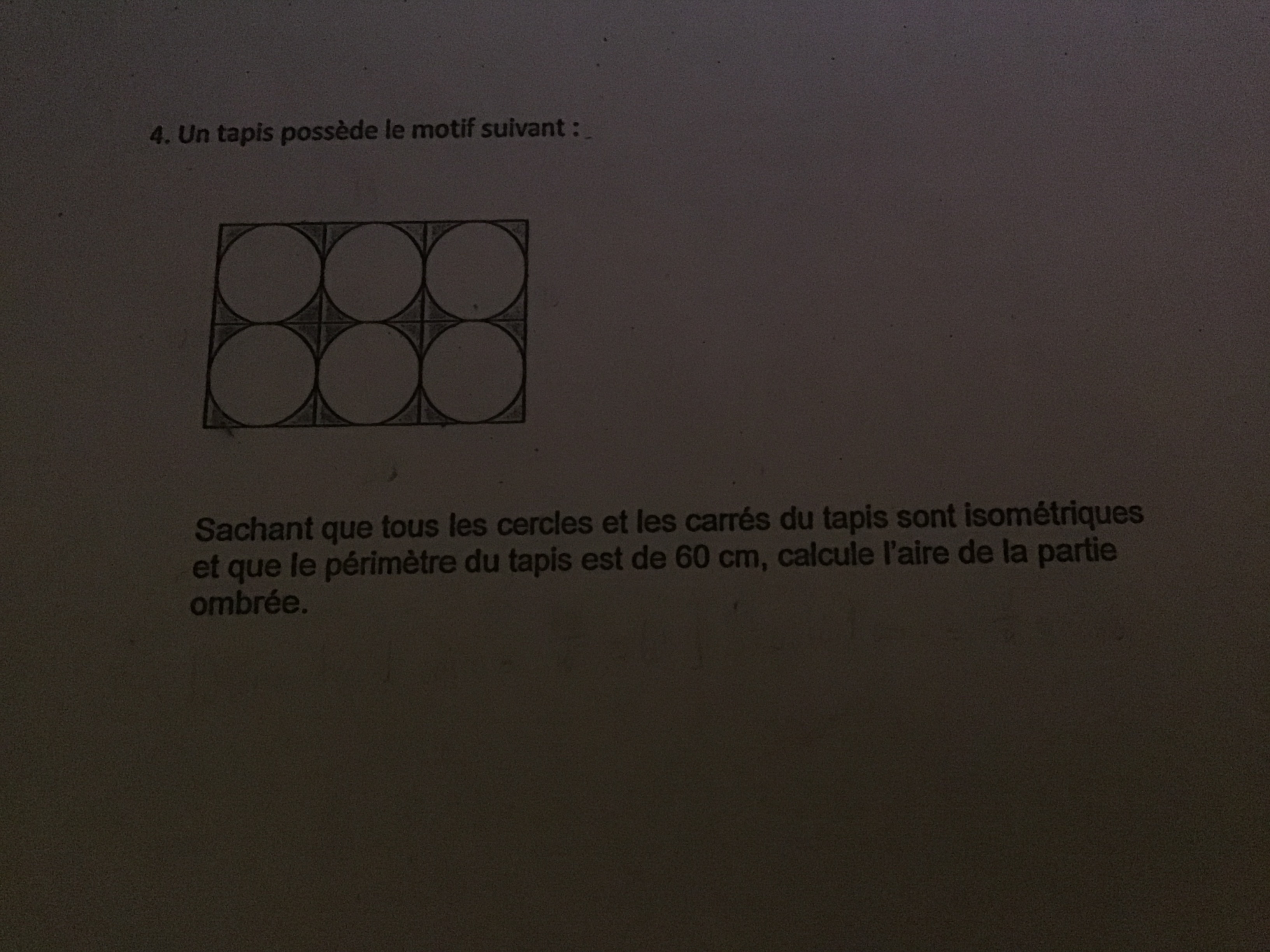 4. Un tapis possède le motif suivant :

Sachant que tous les cercles et les carrés du tapis sont isométriques et que le périmètre du tapis est de 60 cm, calcule l'aire de la partie ombrée.